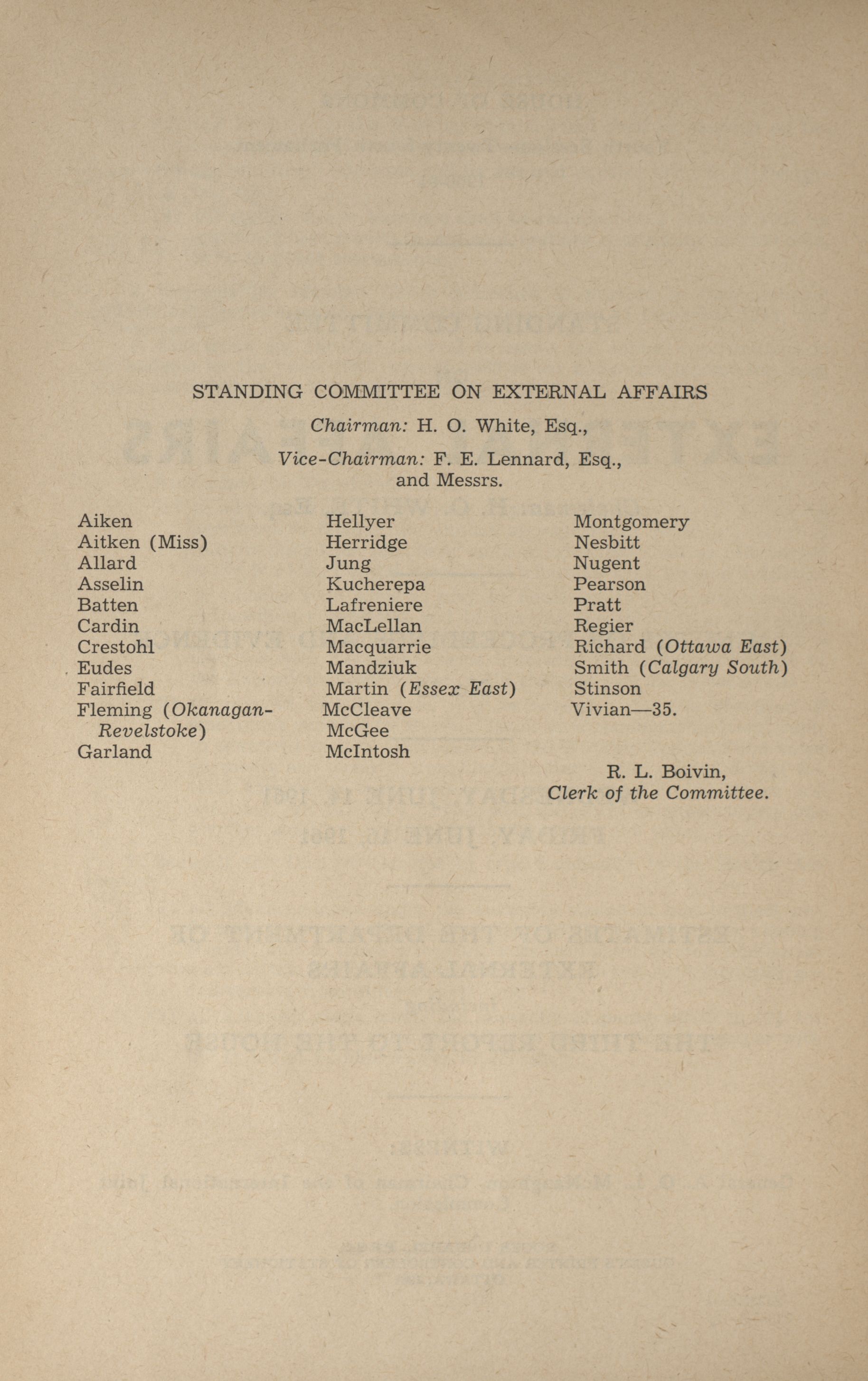 STANDING COMMITTEE ON EXTERNAL AFFAIRS

Chairman: H. O. White, Esq.,

Vice-Chairman: F. E. Lennard, Esq.,
and Messrs.

Aiken
Aitken (Miss)
Allard
Asselin
Batten
Cardin
Crestohl
Eudes
Fairfield
Fleming (Okanagan-Revelstoke)
Garland

Hellyer
Herridge
Jung
Kucherepa
Lafreniere
MacLellan
Macquarrie
Mandziuk
Martin (Essex East)
McCleave
McGee
McIntosh

Montgomery
Nesbitt
Nugent
Pearson
Pratt
Regier
Richard (Ottawa East)
Smith (Calgary South)
Stinson
Vivian—35.

R. L. Boivin,
Clerk of the Committee.